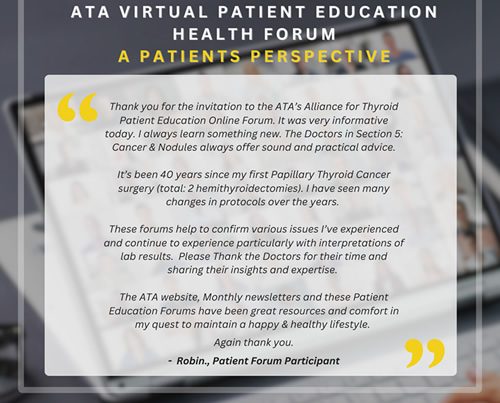 ATA VIRTUAL PATIENT EDUCATION HEALTH FORUM
A PATIENTS PERSPECTIVE

Thank you for the invitation to the ATA's Alliance for Thyroid Patient Education Online Forum. It was very informative today. I always learn something new. The Doctors in Section 5: Cancer & Nodules always offer sound and practical advice.

It's been 40 years since my first Papillary Thyroid Cancer surgery (total: 2 hemithyroidectomies). I have seen many changes in protocols over the years.

These forums help to confirm various issues I've experienced and continue to experience particularly with interpretations of lab results. Please Thank the Doctors for their time and sharing their insights and expertise.

The ATA website, Monthly newsletters and these Patient Education Forums have been great resources and comfort in my quest to maintain a happy & healthy lifestyle.

Again thank you.

- Robin., Patient Forum Participant